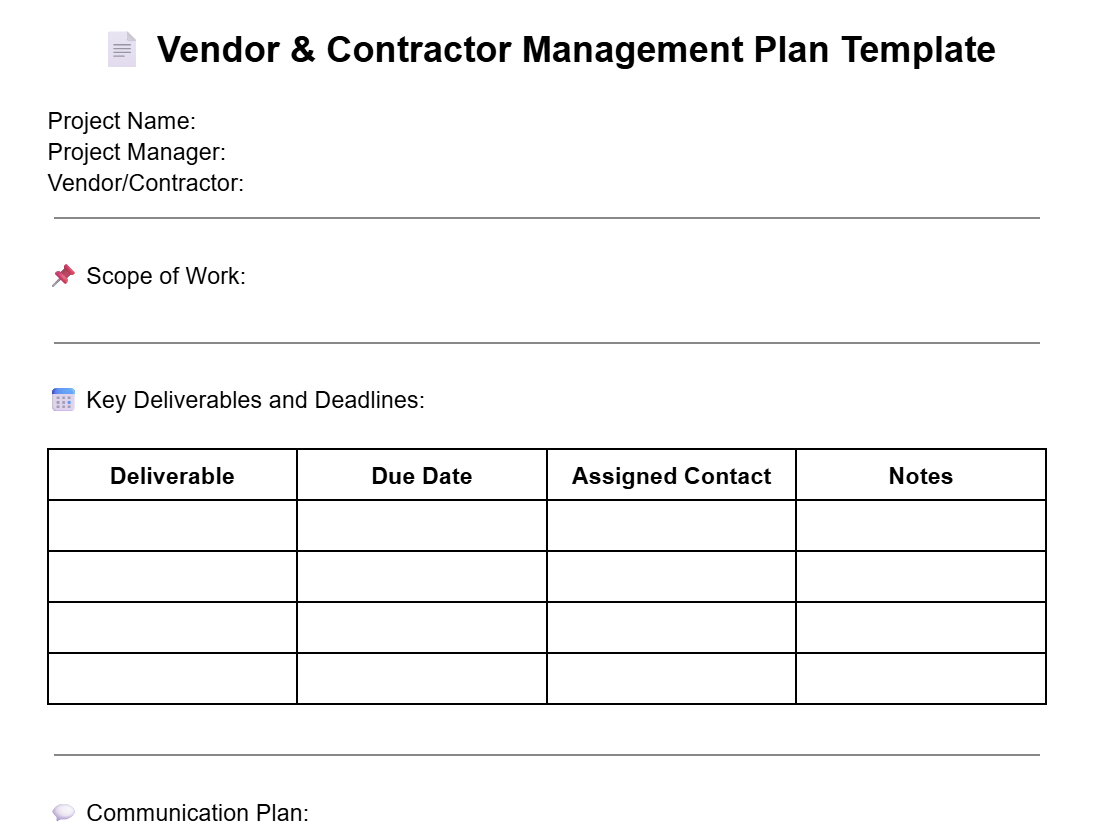 Vendor & Contractor Management Plan Template

Project Name:
Project Manager:
Vendor/Contractor:

Scope of Work:

Key Deliverables and Deadlines:

| Deliverable | Due Date | Assigned Contact | Notes |
|---|---|---|---|
| | | | |
| | | | |
| | | | |
| | | | |

Communication Plan: